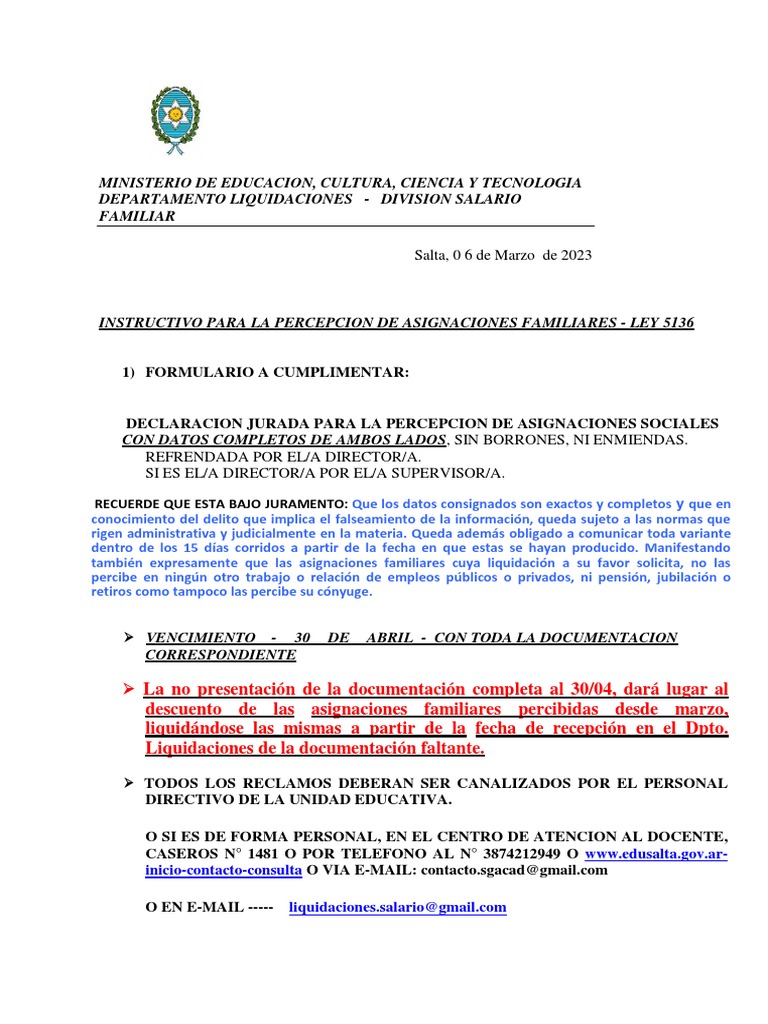 MINISTERIO DE EDUCACION, CULTURA, CIENCIA Y TECNOLOGIA
DEPARTAMENTO LIQUIDACIONES - DIVISION SALARIO FAMILIAR

Salta, 0 6 de Marzo de 2023

INSTRUCTIVO PARA LA PERCEPCION DE ASIGNACIONES FAMILIARES - LEY 5136

1) FORMULARIO A CUMPLIMENTAR:

DECLARACION JURADA PARA LA PERCEPCION DE ASIGNACIONES SOCIALES CON DATOS COMPLETOS DE AMBOS LADOS, SIN BORRONES, NI ENMIENDAS.
REFRENDADA POR EL/A DIRECTOR/A.
SI ES EL/A DIRECTOR/A POR EL/A SUPERVISOR/A.

RECUERDE QUE ESTA BAJO JURAMENTO: Que los datos consignados son exactos y completos y que en conocimiento del delito que implica el falseamiento de la información, queda sujeto a las normas que rigen administrativa y judicialmente en la materia. Queda además obligado a comunicar toda variante dentro de los 15 días corridos a partir de la fecha en que estas se hayan producido. Manifestando también expresamente que las asignaciones familiares cuya liquidación a su favor solicita, no las percibe en ningún otro trabajo o relación de empleos públicos o privados, ni pensión, jubilación o retiros como tampoco las percibe su cónyuge.

➢ VENCIMIENTO - 30 DE ABRIL - CON TODA LA DOCUMENTACION CORRESPONDIENTE

➢ La no presentación de la documentación completa al 30/04, dará lugar al descuento de las asignaciones familiares percibidas desde marzo, liquidándose las mismas a partir de la fecha de recepción en el Dpto. Liquidaciones de la documentación faltante.

➢ TODOS LOS RECLAMOS DEBERAN SER CANALIZADOS POR EL PERSONAL DIRECTIVO DE LA UNIDAD EDUCATIVA.

O SI ES DE FORMA PERSONAL, EN EL CENTRO DE ATENCION AL DOCENTE, CASEROS N° 1481 O POR TELEFONO AL N° 3874212949 O www.edusalta.gov.ar-inicio-contacto-consulta O VIA E-MAIL: contacto.sgacad@gmail.com

O EN E-MAIL ----- liquidaciones.salario@gmail.com